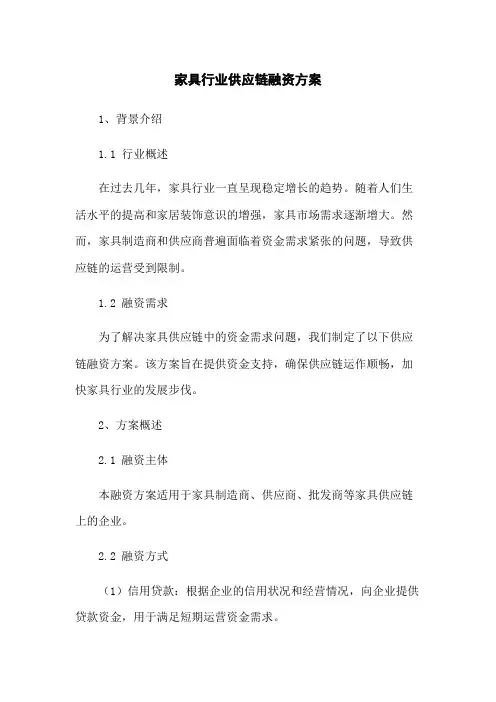 家具行业供应链融资方案

1、背景介绍

1.1 行业概述

在过去几年，家具行业一直呈现稳定增长的趋势。随着人们生活水平的提高和家居装饰意识的增强，家具市场需求逐渐增大。然而，家具制造商和供应商普遍面临着资金需求紧张的问题，导致供应链的运营受到限制。

1.2 融资需求

为了解决家具供应链中的资金需求问题，我们制定了以下供应链融资方案。该方案旨在提供资金支持，确保供应链运作顺畅，加快家具行业的发展步伐。

2、方案概述

2.1 融资主体

本融资方案适用于家具制造商、供应商、批发商等家具供应链上的企业。

2.2 融资方式

（1）信用贷款：根据企业的信用状况和经营情况，向企业提供贷款资金，用于满足短期运营资金需求。